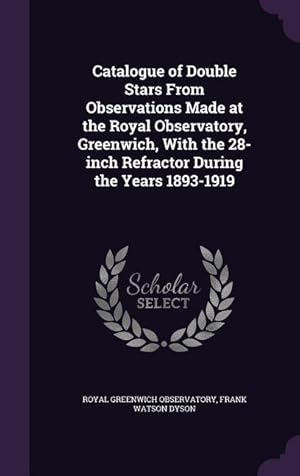 Catalogue of Double Stars From Observations Made at the Royal Observatory, Greenwich, With the 28-inch Refractor During the Years 1893-1919

Scholar SELECT

ROYAL GREENWICH OBSERVATORY, FRANK WATSON DYSON